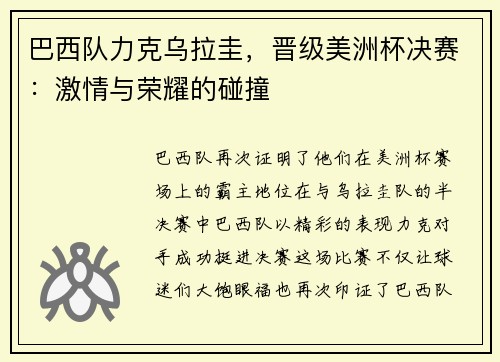 巴西队力克乌拉圭，晋级美洲杯决赛：激情与荣耀的碰撞

巴西队再次证明了他们在美洲杯赛场上的霸主地位在与乌拉圭队的半决赛中巴西队以精彩的表现力克对手成功挺进决赛这场比赛不仅让球迷们大饱眼福也再次印证了巴西队